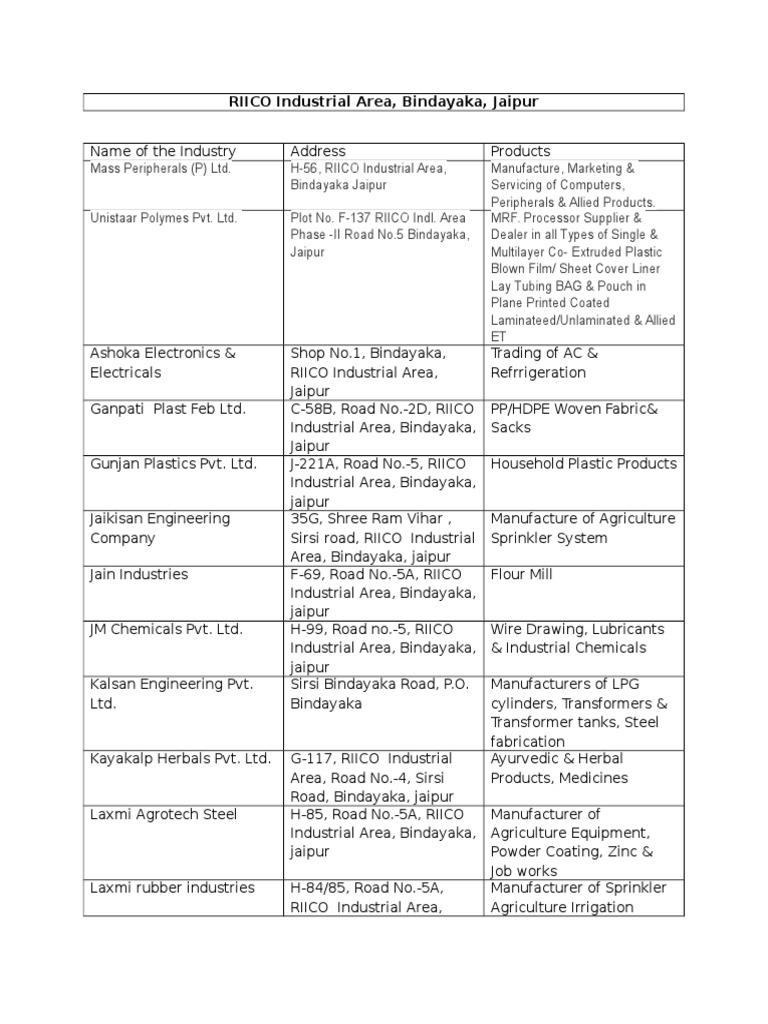 RIICO Industrial Area, Bindayaka, Jaipur

| Name of the Industry | Address | Products |
|---|---|---|
| Mass Peripherals (P) Ltd. | H-56, RIICO Industrial Area, Bindayaka Jaipur | Manufacture, Marketing & Servicing of Computers, Peripherals & Allied Products. |
| Unistaar Polymes Pvt. Ltd. | Plot No. F-137 RIICO Indl. Area Phase -II Road No.5 Bindayaka, Jaipur | MRF. Processor Supplier & Dealer in all Types of Single & Multilayer Co- Extruded Plastic Blown Film/ Sheet Cover Liner Lay Tubing BAG & Pouch in Plane Printed Coated Laminateed/Unlaminated & Allied ET |
| Ashoka Electronics & Electricals | Shop No.1, Bindayaka, RIICO Industrial Area, Jaipur | Trading of AC & Refrrigeration |
| Ganpati Plast Feb Ltd. | C-58B, Road No.-2D, RIICO Industrial Area, Bindayaka, Jaipur | PP/HDPE Woven Fabric& Sacks |
| Gunjan Plastics Pvt. Ltd. | J-221A, Road No.-5, RIICO Industrial Area, Bindayaka, jaipur | Household Plastic Products |
| Jaikisan Engineering Company | 35G, Shree Ram Vihar , Sirsi road, RIICO Industrial Area, Bindayaka, jaipur | Manufacture of Agriculture Sprinkler System |
| Jain Industries | F-69, Road No.-5A, RIICO Industrial Area, Bindayaka, jaipur | Flour Mill |
| JM Chemicals Pvt. Ltd. | H-99, Road no.-5, RIICO Industrial Area, Bindayaka, jaipur | Wire Drawing, Lubricants & Industrial Chemicals |
| Kalsan Engineering Pvt. Ltd. | Sirsi Bindayaka Road, P.O. Bindayaka | Manufacturers of LPG cylinders, Transformers & Transformer tanks, Steel fabrication |
| Kayakalp Herbals Pvt. Ltd. | G-117, RIICO Industrial Area, Road No.-4, Sirsi Road, Bindayaka, jaipur | Ayurvedic & Herbal Products, Medicines |
| Laxmi Agrotech Steel | H-85, Road No.-5A, RIICO Industrial Area, Bindayaka, jaipur | Manufacturer of Agriculture Equipment, Powder Coating, Zinc & Job works |
| Laxmi rubber industries | H-84/85, Road No.-5A, RIICO Industrial Area, | Manufacturer of Sprinkler Agriculture Irrigation |